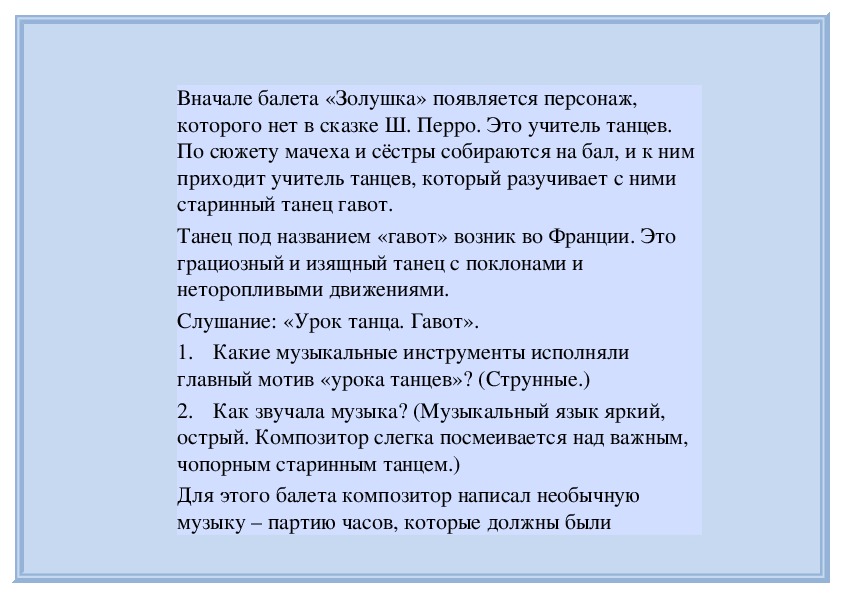 Вначале балета «Золушка» появляется персонаж, которого нет в сказке Ш. Перро. Это учитель танцев. По сюжету мачеха и сёстры собираются на бал, и к ним приходит учитель танцев, который разучивает с ними старинный танец гавот.

Танец под названием «гавот» возник во Франции. Это грациозный и изящный танец с поклонами и неторопливыми движениями.

Слушание: «Урок танца. Гавот».

1. Какие музыкальные инструменты исполняли главный мотив «урока танцев»? (Струнные.)

2. Как звучала музыка? (Музыкальный язык яркий, острый. Композитор слегка посмеивается над важным, чопорным старинным танцем.)

Для этого балета композитор написал необычную музыку – партию часов, которые должны были